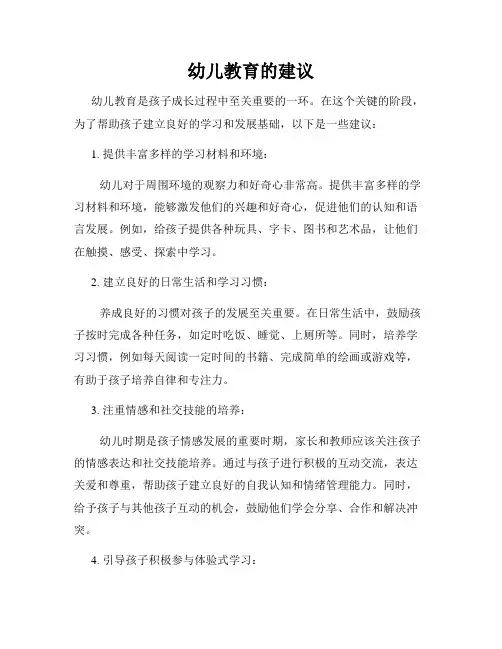 幼儿教育的建议

幼儿教育是孩子成长过程中至关重要的一环。在这个关键的阶段，为了帮助孩子建立良好的学习和发展基础，以下是一些建议：

1. 提供丰富多样的学习材料和环境：

幼儿对于周围环境的观察力和好奇心非常高。提供丰富多样的学习材料和环境，能够激发他们的兴趣和好奇心，促进他们的认知和语言发展。例如，给孩子提供各种玩具、字卡、图书和艺术品，让他们在触摸、感受、探索中学习。

2. 建立良好的日常生活和学习习惯：

养成良好的习惯对孩子的发展至关重要。在日常生活中，鼓励孩子按时完成各种任务，如定时吃饭、睡觉、上厕所等。同时，培养学习习惯，例如每天阅读一定时间的书籍、完成简单的绘画或游戏等，有助于孩子培养自律和专注力。

3. 注重情感和社交技能的培养：

幼儿时期是孩子情感发展的重要时期，家长和教师应该关注孩子的情感表达和社交技能培养。通过与孩子进行积极的互动交流，表达关爱和尊重，帮助孩子建立良好的自我认知和情绪管理能力。同时，给予孩子与其他孩子互动的机会，鼓励他们学会分享、合作和解决冲突。

4. 引导孩子积极参与体验式学习：